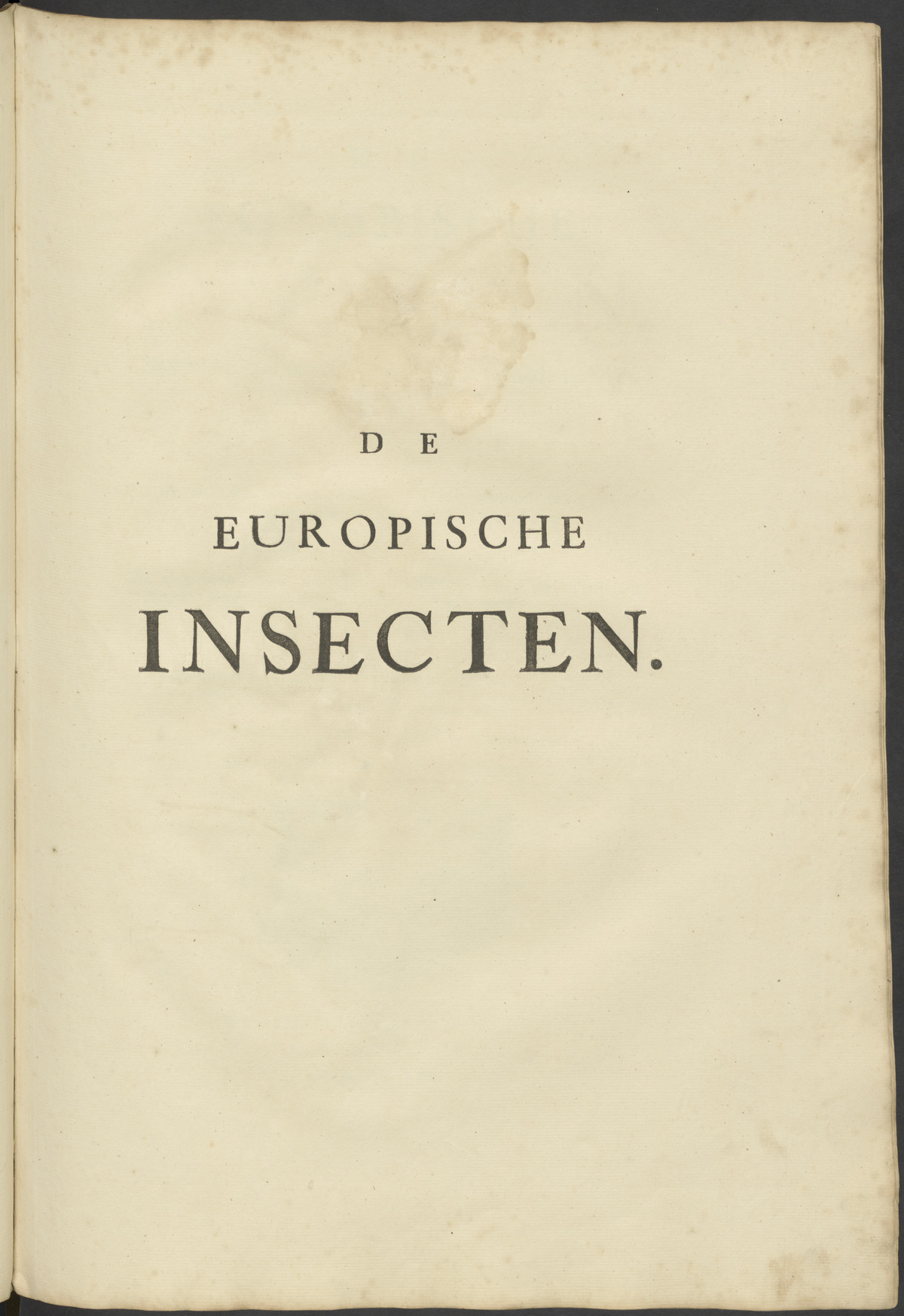 DE

EUROPISCHE

INSECTEN.